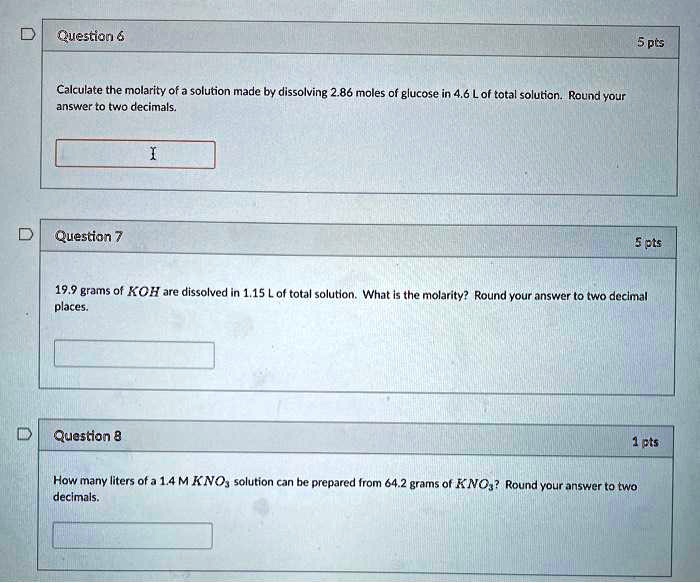 Question 6

5 pts

Calculate the molarity of a solution made by dissolving 2.86 moles of glucose in 4.6 L of total solution. Round your answer to two decimals.

Question 7

5 pts

19.9 grams of $KOH$ are dissolved in 1.15 L of total solution. What is the molarity? Round your answer to two decimal places.

Question 8

1 pts

How many liters of a 1.4 M $KNO_3$ solution can be prepared from 64.2 grams of $KNO_3$? Round your answer to two decimals.